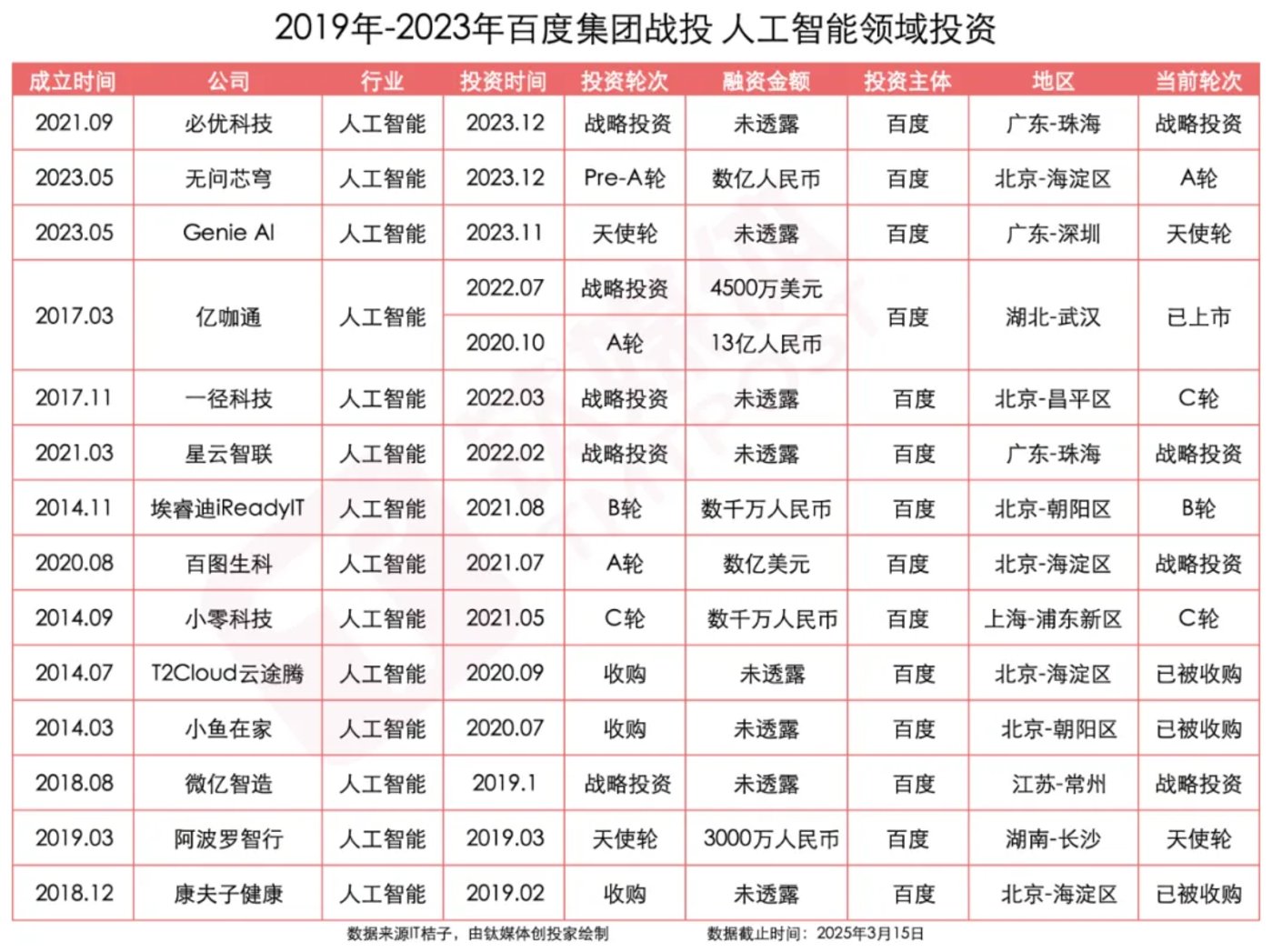 2019年-2023年百度集团战投 人工智能领域投资

| 成立时间 | 公司 | 行业 | 投资时间 | 投资轮次 | 融资金额 | 投资主体 | 地区 | 当前轮次 |
|---|---|---|---|---|---|---|---|---|
| 2021.09 | 必优科技 | 人工智能 | 2023.12 | 战略投资 | 未透露 | 百度 | 广东-珠海 | 战略投资 |
| 2023.05 | 无问芯穹 | 人工智能 | 2023.12 | Pre-A轮 | 数亿人民币 | 百度 | 北京-海淀区 | A轮 |
| 2023.05 | Genie AI | 人工智能 | 2023.11 | 天使轮 | 未透露 | 百度 | 广东-深圳 | 天使轮 |
| 2017.03 | 亿咖通 | 人工智能 | 2022.07 | 战略投资 | 4500万美元 | 百度 | 湖北-武汉 | 已上市 |
| | | | 2020.10 | A轮 | 13亿人民币 | | | |
| 2017.11 | 一径科技 | 人工智能 | 2022.03 | 战略投资 | 未透露 | 百度 | 北京-昌平区 | C轮 |
| 2021.03 | 星云智联 | 人工智能 | 2022.02 | 战略投资 | 未透露 | 百度 | 广东-珠海 | 战略投资 |
| 2014.11 | 埃睿迪iReadyIT | 人工智能 | 2021.08 | B轮 | 数千万人民币 | 百度 | 北京-朝阳区 | B轮 |
| 2020.08 | 百图生科 | 人工智能 | 2021.07 | A轮 | 数亿美元 | 百度 | 北京-海淀区 | 战略投资 |
| 2014.09 | 小零科技 | 人工智能 | 2021.05 | C轮 | 数千万人民币 | 百度 | 上海-浦东新区 | C轮 |
| 2014.07 | T2Cloud云途腾 | 人工智能 | 2020.09 | 收购 | 未透露 | 百度 | 北京-海淀区 | 已被收购 |
| 2014.03 | 小鱼在家 | 人工智能 | 2020.07 | 收购 | 未透露 | 百度 | 北京-朝阳区 | 已被收购 |
| 2018.08 | 微亿智造 | 人工智能 | 2019.1 | 战略投资 | 未透露 | 百度 | 江苏-常州 | 战略投资 |
| 2019.03 | 阿波罗智行 | 人工智能 | 2019.03 | 天使轮 | 3000万人民币 | 百度 | 湖南-长沙 | 天使轮 |
| 2018.12 | 康夫子健康 | 人工智能 | 2019.02 | 收购 | 未透露 | 百度 | 北京-海淀区 | 已被收购 |

数据来源IT桔子，由钛媒体创投家绘制　　数据截止时间：2025年3月15日